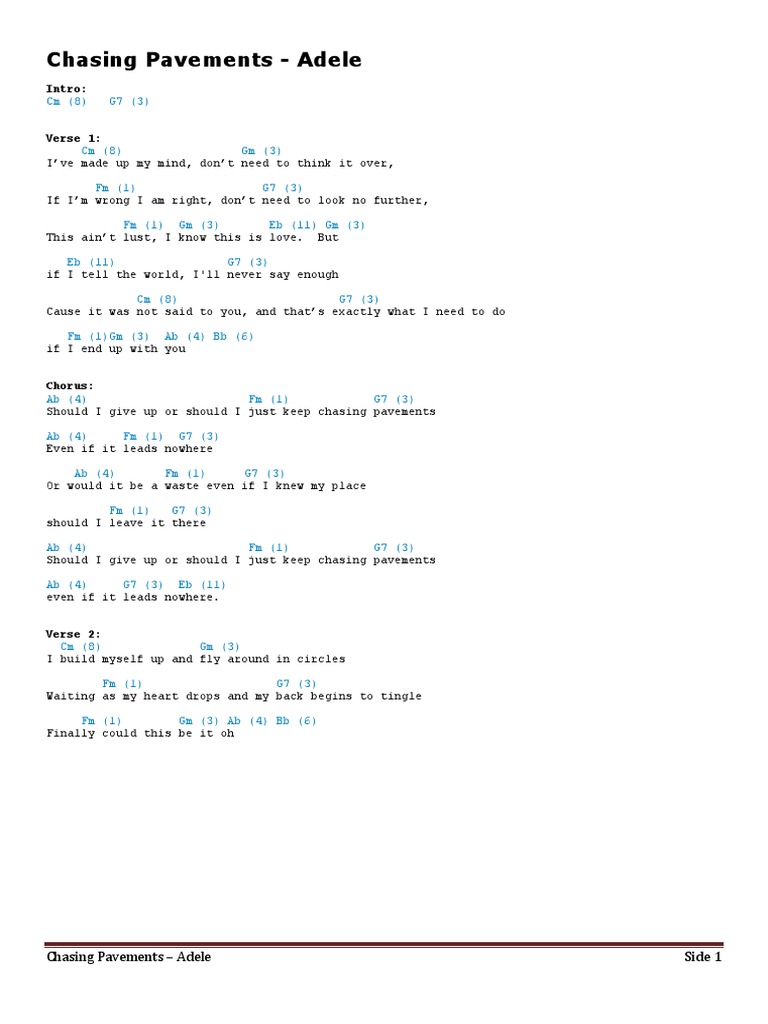 Chasing Pavements - Adele

Intro:
Cm (8)   G7 (3)

Verse 1:
Cm (8)   Gm (3)
I've made up my mind, don't need to think it over,

Fm (1)   G7 (3)
If I'm wrong I am right, don't need to look no further,

Fm (1)  Gm (3)   Eb (11) Gm (3)
This ain't lust, I know this is love.  But

Eb (11)   G7 (3)
if I tell the world, I'll never say enough

Cm (8)   G7 (3)
Cause it was not said to you, and that's exactly what I need to do

Fm (1)Gm (3)  Ab (4) Bb (6)
if I end up with you

Chorus:
Ab (4)   Fm (1)   G7 (3)
Should I give up or should I just keep chasing pavements

Ab (4)   Fm (1)  G7 (3)
Even if it leads nowhere

Ab (4)   Fm (1)   G7 (3)
Or would it be a waste even if I knew my place

Fm (1)   G7 (3)
should I leave it there

Ab (4)   Fm (1)   G7 (3)
Should I give up or should I just keep chasing pavements

Ab (4)   G7 (3)  Eb (11)
even if it leads nowhere.

Verse 2:
Cm (8)   Gm (3)
I build myself up and fly around in circles

Fm (1)   G7 (3)
Waiting as my heart drops and my back begins to tingle

Fm (1)   Gm (3) Ab (4) Bb (6)
Finally could this be it oh

Chasing Pavements – Adele   Side 1